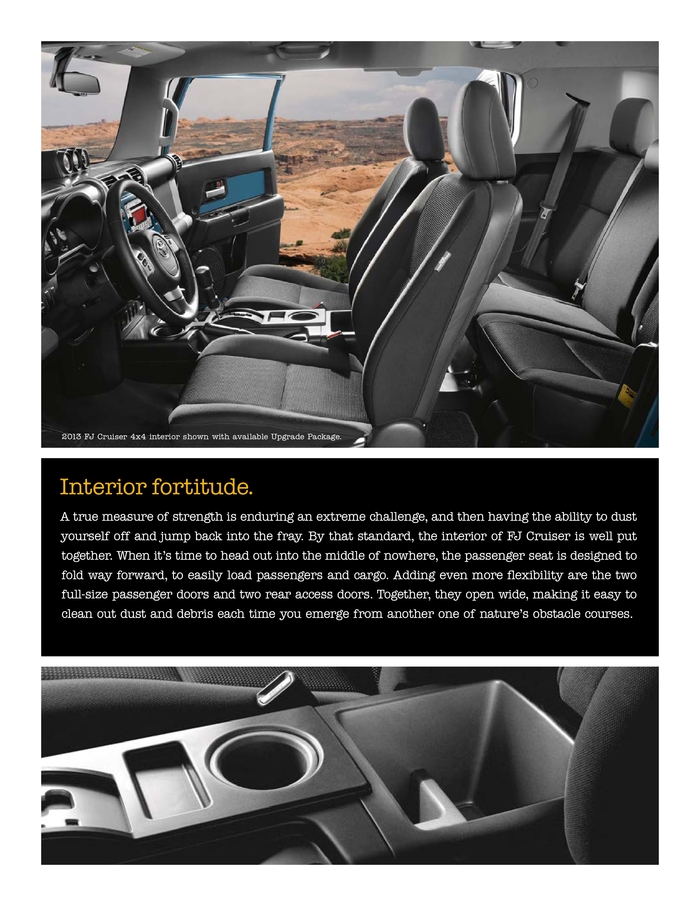 2013 FJ Cruiser 4x4 interior shown with available Upgrade Package.

Interior fortitude.

A true measure of strength is enduring an extreme challenge, and then having the ability to dust yourself off and jump back into the fray. By that standard, the interior of FJ Cruiser is well put together. When it's time to head out into the middle of nowhere, the passenger seat is designed to fold way forward, to easily load passengers and cargo. Adding even more flexibility are the two full-size passenger doors and two rear access doors. Together, they open wide, making it easy to clean out dust and debris each time you emerge from another one of nature's obstacle courses.